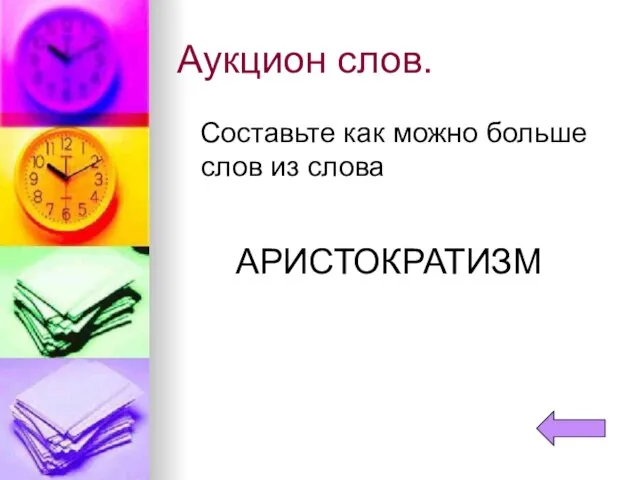 Аукцион слов.

Составьте как можно больше слов из слова

АРИСТОКРАТИЗМ